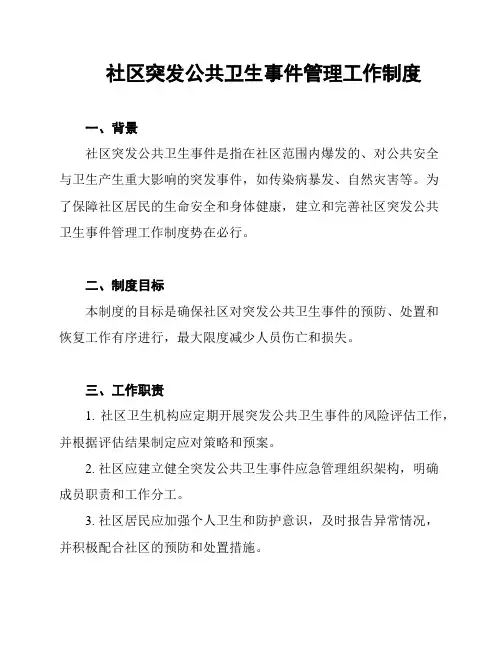 社区突发公共卫生事件管理工作制度

一、背景

社区突发公共卫生事件是指在社区范围内爆发的、对公共安全与卫生产生重大影响的突发事件，如传染病暴发、自然灾害等。为了保障社区居民的生命安全和身体健康，建立和完善社区突发公共卫生事件管理工作制度势在必行。

二、制度目标

本制度的目标是确保社区对突发公共卫生事件的预防、处置和恢复工作有序进行，最大限度减少人员伤亡和损失。

三、工作职责

1. 社区卫生机构应定期开展突发公共卫生事件的风险评估工作，并根据评估结果制定应对策略和预案。

2. 社区应建立健全突发公共卫生事件应急管理组织架构，明确成员职责和工作分工。

3. 社区居民应加强个人卫生和防护意识，及时报告异常情况，并积极配合社区的预防和处置措施。